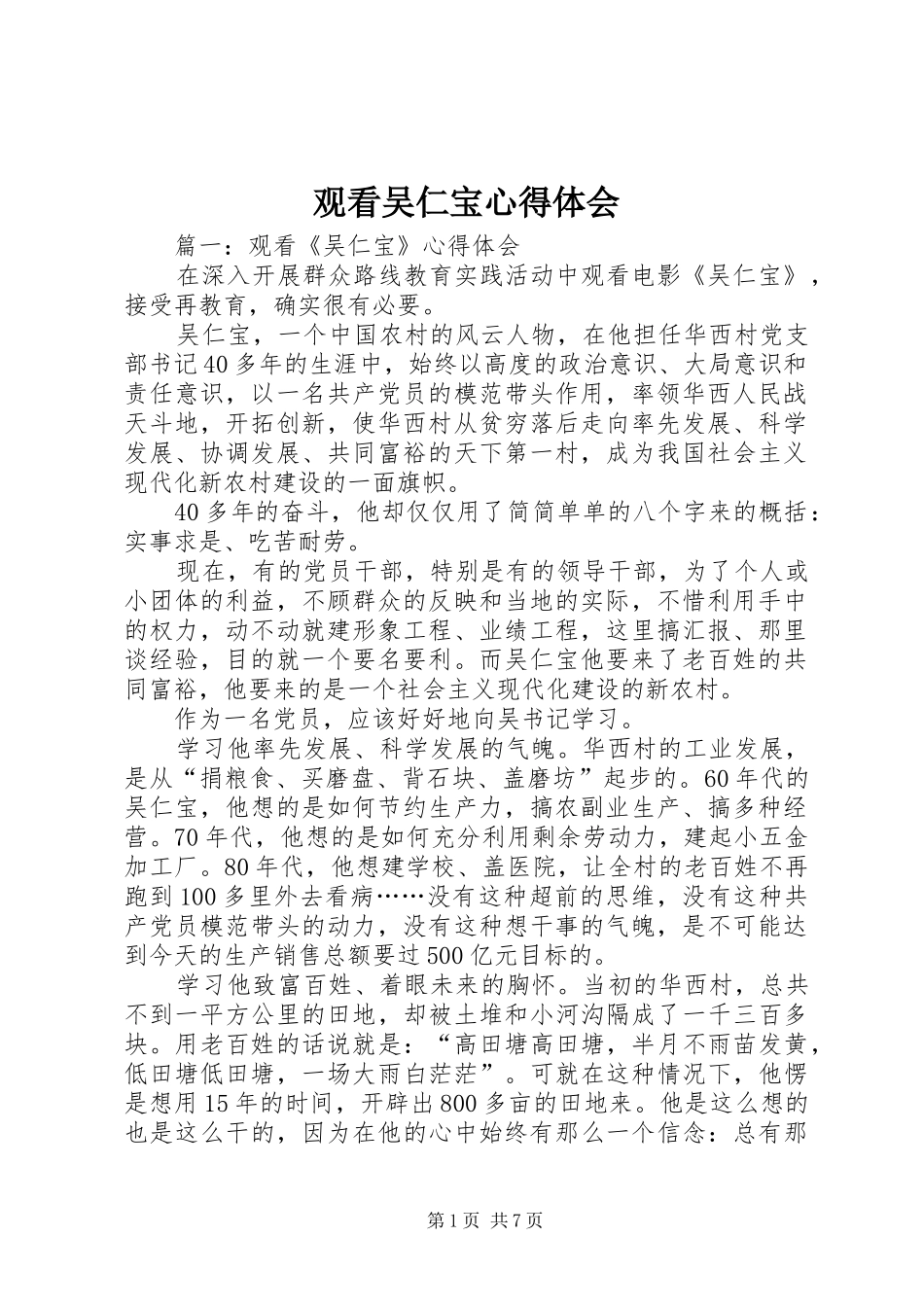 观看吴仁宝心得体会

篇一：观看《吴仁宝》心得体会

在深入开展群众路线教育实践活动中观看电影《吴仁宝》，接受再教育，确实很有必要。

吴仁宝，一个中国农村的风云人物，在他担任华西村党支部书记40多年的生涯中，始终以高度的政治意识、大局意识和责任意识，以一名共产党员的模范带头作用，率领华西人民战天斗地，开拓创新，使华西村从贫穷落后走向率先发展、科学发展、协调发展、共同富裕的天下第一村，成为我国社会主义现代化新农村建设的一面旗帜。

40多年的奋斗，他却仅仅用了简简单单的八个字来的概括：实事求是、吃苦耐劳。

现在，有的党员干部，特别是有的领导干部，为了个人或小团体的利益，不顾群众的反映和当地的实际，不惜利用手中的权力，动不动就建形象工程、业绩工程，这里搞汇报、那里谈经验，目的就一个要名要利。而吴仁宝他要来了老百姓的共同富裕，他要来的是一个社会主义现代化建设的新农村。

作为一名党员，应该好好地向吴书记学习。

学习他率先发展、科学发展的气魄。华西村的工业发展，是从“捐粮食、买磨盘、背石块、盖磨坊”起步的。60年代的吴仁宝，他想的是如何节约生产力，搞农副业生产、搞多种经营。70年代，他想的是如何充分利用剩余劳动力，建起小五金加工厂。80年代，他想建学校、盖医院，让全村的老百姓不再跑到100多里外去看病……没有这种超前的思维，没有这种共产党员模范带头的动力，没有这种想干事的气魄，是不可能达到今天的生产销售总额要过500亿元目标的。

学习他致富百姓、着眼未来的胸怀。当初的华西村，总共不到一平方公里的田地，却被土堆和小河沟隔成了一千三百多块。用老百姓的话说就是：“高田塘高田塘，半月不雨苗发黄，低田塘低田塘，一场大雨白茫茫”。可就在这种情况下，他愣是想用15年的时间，开辟出800多亩的田地来。他是这么想的也是这么干的，因为在他的心中始终有那么一个信念：总有那

第1页 共7页